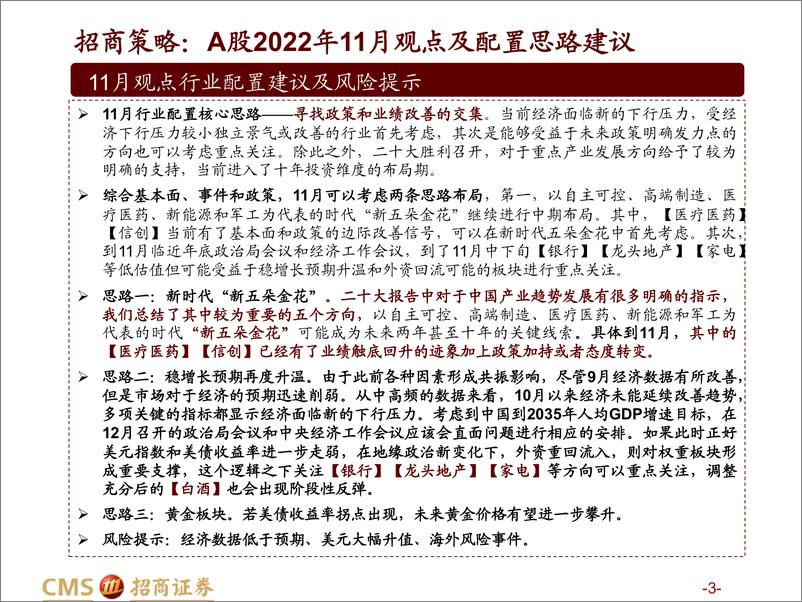 招商策略：A股2022年11月观点及配置思路建议

11月观点行业配置建议及风险提示

➢ 11月行业配置核心思路——寻找政策和业绩改善的交集。当前经济面临新的下行压力，受经济下行压力较小独立景气或改善的行业首先考虑，其次是能够受益于未来政策明确发力点的方向也可以考虑重点关注。除此之外，二十大胜利召开，对于重点产业发展方向给予了较为明确的支持，当前进入了十年投资维度的布局期。

➢ 综合基本面、事件和政策，11月可以考虑两条思路布局，第一，以自主可控、高端制造、医疗医药、新能源和军工为代表的时代“新五朵金花”继续进行中期布局。其中，【医疗医药】【信创】当前有了基本面和政策的边际改善信号，可以在新时代五朵金花中首先考虑。其次，到11月临近年底政治局会议和经济工作会议，到了11月中下旬【银行】【龙头地产】【家电】等低估值但可能受益于稳增长预期升温和外资回流可能的板块进行重点关注。

➢ 思路一：新时代“新五朵金花”。二十大报告中对于中国产业趋势发展有很多明确的指示，我们总结了其中较为重要的五个方向，以自主可控、高端制造、医疗医药、新能源和军工为代表的时代“新五朵金花”可能成为未来两年甚至十年的关键线索。具体到11月，其中的【医疗医药】【信创】已经有了业绩触底回升的迹象加上政策加持或者态度转变。

➢ 思路二：稳增长预期再度升温。由于此前各种因素形成共振影响，尽管9月经济数据有所改善，但是市场对于经济的预期迅速削弱。从中高频的数据来看，10月以来经济未能延续改善趋势，多项关键的指标都显示经济面临新的下行压力。考虑到中国到2035年人均GDP增速目标，在12月召开的政治局会议和中央经济工作会议应该会直面问题进行相应的安排。如果此时正好美元指数和美债收益率进一步走弱，在地缘政治新变化下，外资重回流入，则对权重板块形成重要支撑，这个逻辑之下关注【银行】【龙头地产】【家电】等方向可以重点关注，调整充分后的【白酒】也会出现阶段性反弹。

➢ 思路三：黄金板块。若美债收益率拐点出现，未来黄金价格有望进一步攀升。

➢ 风险提示：经济数据低于预期、美元大幅升值、海外风险事件。

CMS 招商证券

-3-